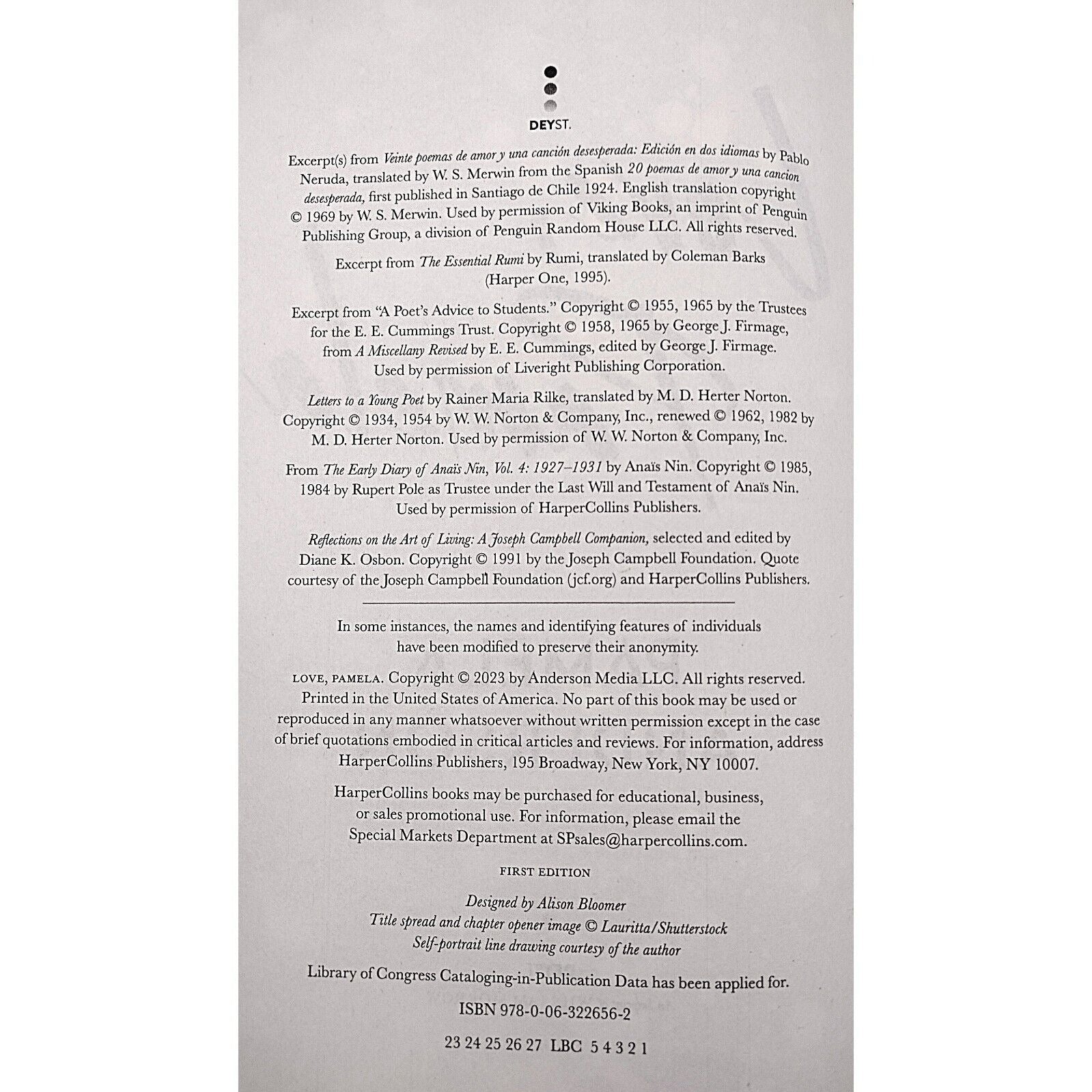 DEYST.

Excerpt(s) from Veinte poemas de amor y una canción desesperada: Edición en dos idiomas by Pablo Neruda, translated by W. S. Merwin from the Spanish 20 poemas de amor y una cancion desesperada, first published in Santiago de Chile 1924. English translation copyright © 1969 by W. S. Merwin. Used by permission of Viking Books, an imprint of Penguin Publishing Group, a division of Penguin Random House LLC. All rights reserved.

Excerpt from The Essential Rumi by Rumi, translated by Coleman Barks (Harper One, 1995).

Excerpt from "A Poet's Advice to Students." Copyright © 1955, 1965 by the Trustees for the E. E. Cummings Trust. Copyright © 1958, 1965 by George J. Firmage, from A Miscellany Revised by E. E. Cummings, edited by George J. Firmage. Used by permission of Liveright Publishing Corporation.

Letters to a Young Poet by Rainer Maria Rilke, translated by M. D. Herter Norton. Copyright © 1934, 1954 by W. W. Norton & Company, Inc., renewed © 1962, 1982 by M. D. Herter Norton. Used by permission of W. W. Norton & Company, Inc.

From The Early Diary of Anaïs Nin, Vol. 4: 1927–1931 by Anaïs Nin. Copyright © 1985, 1984 by Rupert Pole as Trustee under the Last Will and Testament of Anaïs Nin. Used by permission of HarperCollins Publishers.

Reflections on the Art of Living: A Joseph Campbell Companion, selected and edited by Diane K. Osbon. Copyright © 1991 by the Joseph Campbell Foundation. Quote courtesy of the Joseph Campbell Foundation (jcf.org) and HarperCollins Publishers.

In some instances, the names and identifying features of individuals have been modified to preserve their anonymity.

LOVE, PAMELA. Copyright © 2023 by Anderson Media LLC. All rights reserved. Printed in the United States of America. No part of this book may be used or reproduced in any manner whatsoever without written permission except in the case of brief quotations embodied in critical articles and reviews. For information, address HarperCollins Publishers, 195 Broadway, New York, NY 10007.

HarperCollins books may be purchased for educational, business, or sales promotional use. For information, please email the Special Markets Department at SPsales@harpercollins.com.

FIRST EDITION

Designed by Alison Bloomer
Title spread and chapter opener image © Lauritta/Shutterstock
Self-portrait line drawing courtesy of the author

Library of Congress Cataloging-in-Publication Data has been applied for.

ISBN 978-0-06-322656-2

23 24 25 26 27 LBC 5 4 3 2 1